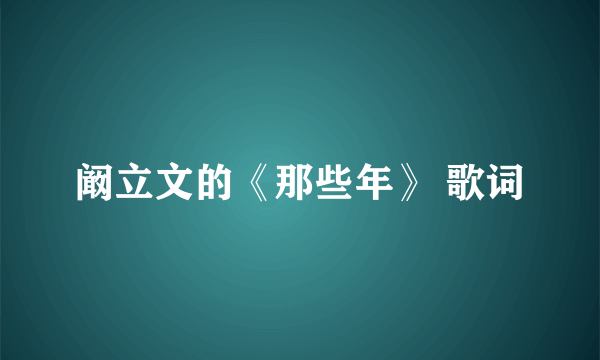 阚立文的《那些年》 歌词